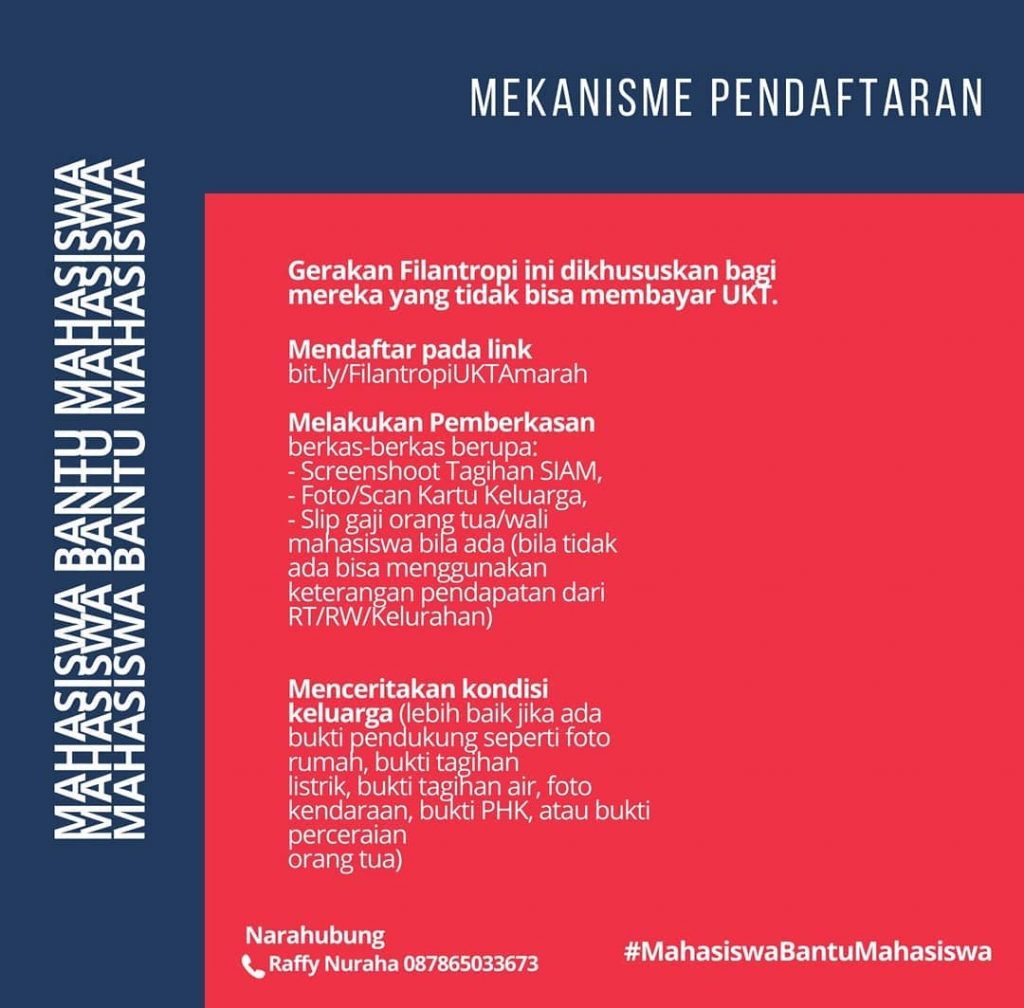 MEKANISME PENDAFTARAN

MAHASISWA BANTU MAHASISWA
MAHASISWA BANTU MAHASISWA
MAHASISWA BANTU MAHASISWA

Gerakan Filantropi ini dikhususkan bagi mereka yang tidak bisa membayar UKT.

Mendaftar pada link
bit.ly/FilantropiUKTAmarah

Melakukan Pemberkasan
berkas-berkas berupa:
- Screenshoot Tagihan SIAM,
- Foto/Scan Kartu Keluarga,
- Slip gaji orang tua/wali mahasiswa bila ada (bila tidak ada bisa menggunakan keterangan pendapatan dari RT/RW/Kelurahan)

Menceritakan kondisi keluarga (lebih baik jika ada bukti pendukung seperti foto rumah, bukti tagihan listrik, bukti tagihan air, foto kendaraan, bukti PHK, atau bukti perceraian orang tua)

Narahubung
Raffy Nuraha 087865033673

#MahasiswaBantuMahasiswa